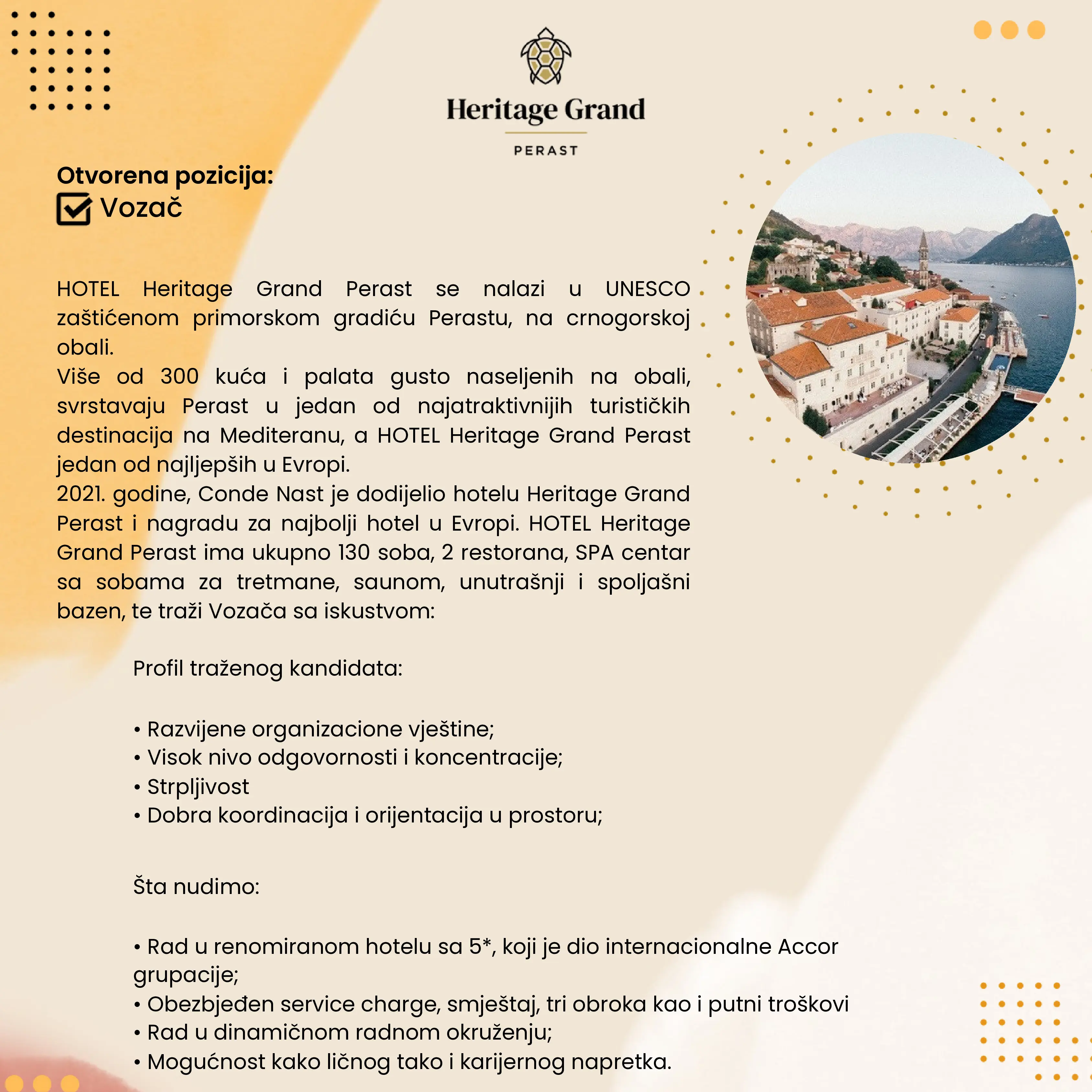 Heritage Grand
PERAST

Otvorena pozicija:
Vozač

HOTEL Heritage Grand Perast se nalazi u UNESCO zaštićenom primorskom gradiću Perastu, na crnogorskoj obali.
Više od 300 kuća i palata gusto naseljenih na obali, svrstavaju Perast u jedan od najatraktivnijih turističkih destinacija na Mediteranu, a HOTEL Heritage Grand Perast jedan od najljepših u Evropi.
2021. godine, Conde Nast je dodijelio hotelu Heritage Grand Perast i nagradu za najbolji hotel u Evropi. HOTEL Heritage Grand Perast ima ukupno 130 soba, 2 restorana, SPA centar sa sobama za tretmane, saunom, unutrašnji i spoljašni bazen, te traži Vozača sa iskustvom:

Profil traženog kandidata:

• Razvijene organizacione vještine;
• Visok nivo odgovornosti i koncentracije;
• Strpljivost
• Dobra koordinacija i orijentacija u prostoru;

Šta nudimo:

• Rad u renomiranom hotelu sa 5*, koji je dio internacionalne Accor grupacije;
• Obezbjeđen service charge, smještaj, tri obroka kao i putni troškovi
• Rad u dinamičnom radnom okruženju;
• Mogućnost kako ličnog tako i karijernog napretka.